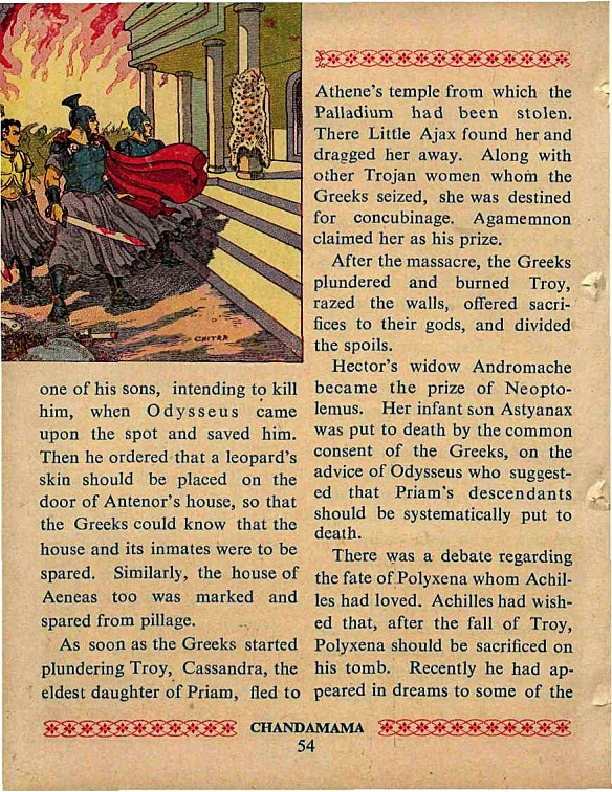 CHITRA

one of his sons, intending to kill him, when Odysseus came upon the spot and saved him. Then he ordered that a leopard's skin should be placed on the door of Antenor's house, so that the Greeks could know that the house and its inmates were to be spared. Similarly, the house of Aeneas too was marked and spared from pillage.

As soon as the Greeks started plundering Troy, Cassandra, the eldest daughter of Priam, fled to Athene's temple from which the Palladium had been stolen. There Little Ajax found her and dragged her away. Along with other Trojan women whom the Greeks seized, she was destined for concubinage. Agamemnon claimed her as his prize.

After the massacre, the Greeks plundered and burned Troy, razed the walls, offered sacrifices to their gods, and divided the spoils.

Hector's widow Andromache became the prize of Neoptolemus. Her infant son Astyanax was put to death by the common consent of the Greeks, on the advice of Odysseus who suggested that Priam's descendants should be systematically put to death.

There was a debate regarding the fate of Polyxena whom Achilles had loved. Achilles had wished that, after the fall of Troy, Polyxena should be sacrificed on his tomb. Recently he had appeared in dreams to some of the

CHANDAMAMA
54